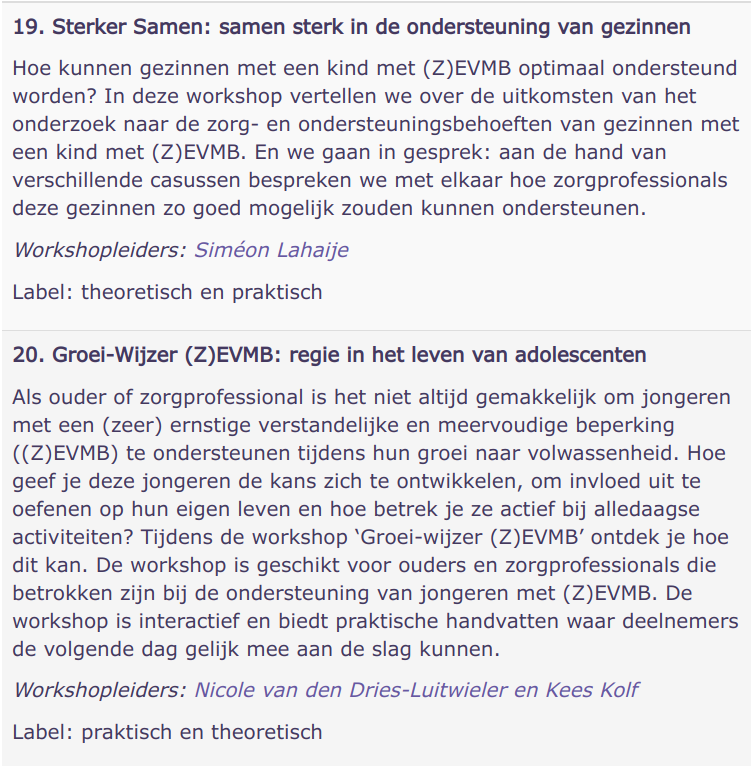 19. Sterker Samen: samen sterk in de ondersteuning van gezinnen

Hoe kunnen gezinnen met een kind met (Z)EVMB optimaal ondersteund worden? In deze workshop vertellen we over de uitkomsten van het onderzoek naar de zorg- en ondersteuningsbehoeften van gezinnen met een kind met (Z)EVMB. En we gaan in gesprek: aan de hand van verschillende casussen bespreken we met elkaar hoe zorgprofessionals deze gezinnen zo goed mogelijk zouden kunnen ondersteunen.

Workshopleiders: Siméon Lahaije

Label: theoretisch en praktisch

20. Groei-Wijzer (Z)EVMB: regie in het leven van adolescenten

Als ouder of zorgprofessional is het niet altijd gemakkelijk om jongeren met een (zeer) ernstige verstandelijke en meervoudige beperking ((Z)EVMB) te ondersteunen tijdens hun groei naar volwassenheid. Hoe geef je deze jongeren de kans zich te ontwikkelen, om invloed uit te oefenen op hun eigen leven en hoe betrek je ze actief bij alledaagse activiteiten? Tijdens de workshop ‘Groei-wijzer (Z)EVMB’ ontdek je hoe dit kan. De workshop is geschikt voor ouders en zorgprofessionals die betrokken zijn bij de ondersteuning van jongeren met (Z)EVMB. De workshop is interactief en biedt praktische handvatten waar deelnemers de volgende dag gelijk mee aan de slag kunnen.

Workshopleiders: Nicole van den Dries-Luitwieler en Kees Kolf

Label: praktisch en theoretisch